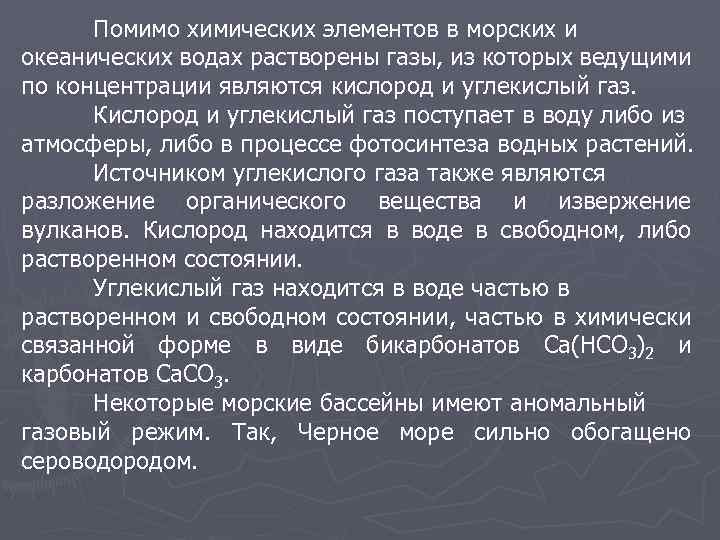 Помимо химических элементов в морских и океанических водах растворены газы, из которых ведущими по концентрации являются кислород и углекислый газ.

Кислород и углекислый газ поступает в воду либо из атмосферы, либо в процессе фотосинтеза водных растений.

Источником углекислого газа также являются разложение органического вещества и извержение вулканов. Кислород находится в воде в свободном, либо растворенном состоянии.

Углекислый газ находится в воде частью в растворенном и свободном состоянии, частью в химически связанной форме в виде бикарбонатов $Ca(HCO_3)_2$ и карбонатов $CaCO_3$.

Некоторые морские бассейны имеют аномальный газовый режим. Так, Черное море сильно обогащено сероводородом.